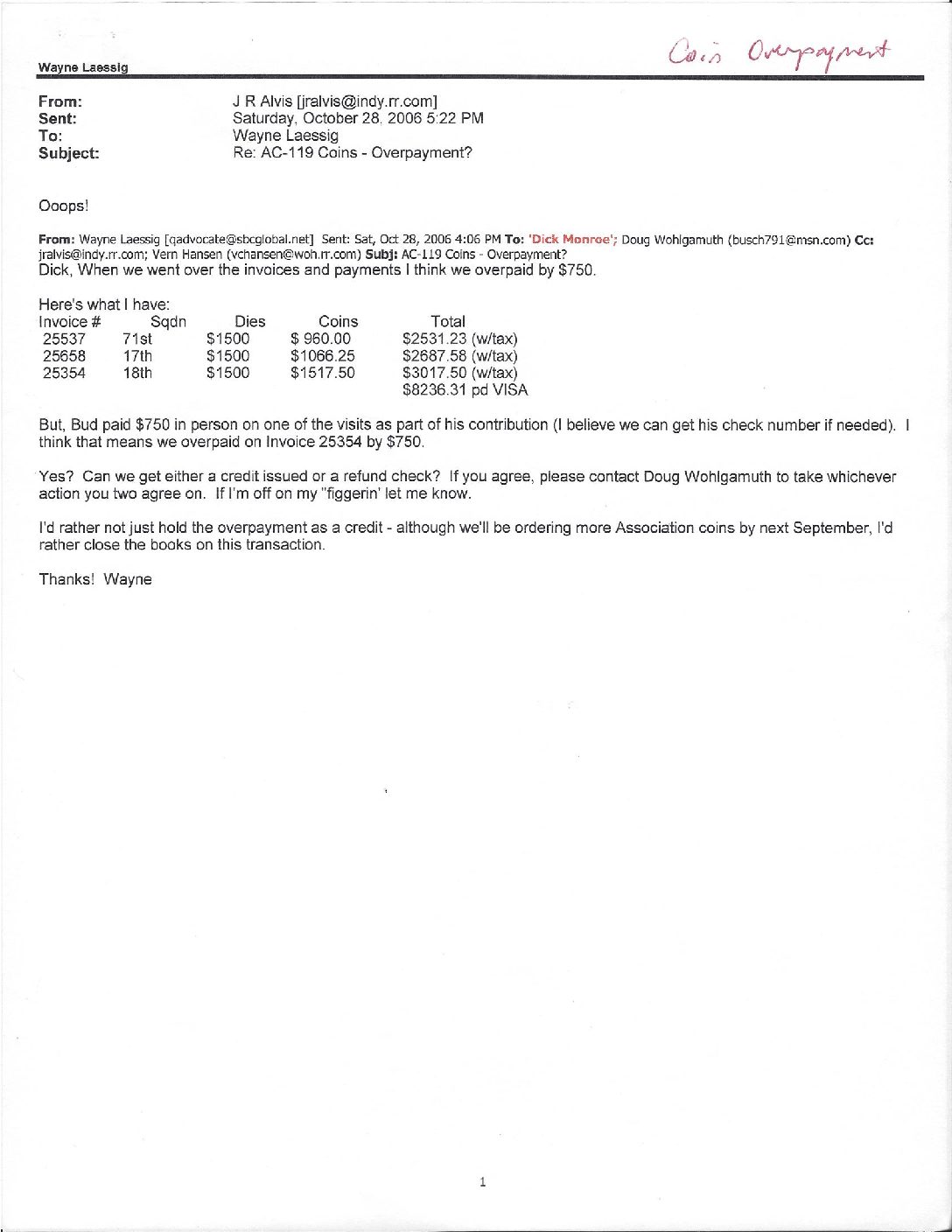 Coin Overpayment

Wayne Laessig

From: J R Alvis [jralvis@indy.rr.com]
Sent: Saturday, October 28, 2006 5:22 PM
To: Wayne Laessig
Subject: Re: AC-119 Coins - Overpayment?

Ooops!

From: Wayne Laessig [qadvocate@sbcglobal.net] Sent: Sat, Oct 28, 2006 4:06 PM To: 'Dick Monroe'; Doug Wohlgamuth (busch791@msn.com) Cc: jralvis@indy.rr.com; Vern Hansen (vchansen@woh.rr.com) Subj: AC-119 Coins - Overpayment?
Dick, When we went over the invoices and payments I think we overpaid by $750.

Here's what I have:

| Invoice # | Sqdn | Dies | Coins | Total |
|---|---|---|---|---|
| 25537 | 71st | $1500 | $ 960.00 | $2531.23 (w/tax) |
| 25658 | 17th | $1500 | $1066.25 | $2687.58 (w/tax) |
| 25354 | 18th | $1500 | $1517.50 | $3017.50 (w/tax) |
| | | | | $8236.31 pd VISA |

But, Bud paid $750 in person on one of the visits as part of his contribution (I believe we can get his check number if needed). I think that means we overpaid on Invoice 25354 by $750.

Yes? Can we get either a credit issued or a refund check? If you agree, please contact Doug Wohlgamuth to take whichever action you two agree on. If I'm off on my "figgerin' let me know.

I'd rather not just hold the overpayment as a credit - although we'll be ordering more Association coins by next September, I'd rather close the books on this transaction.

Thanks! Wayne

1